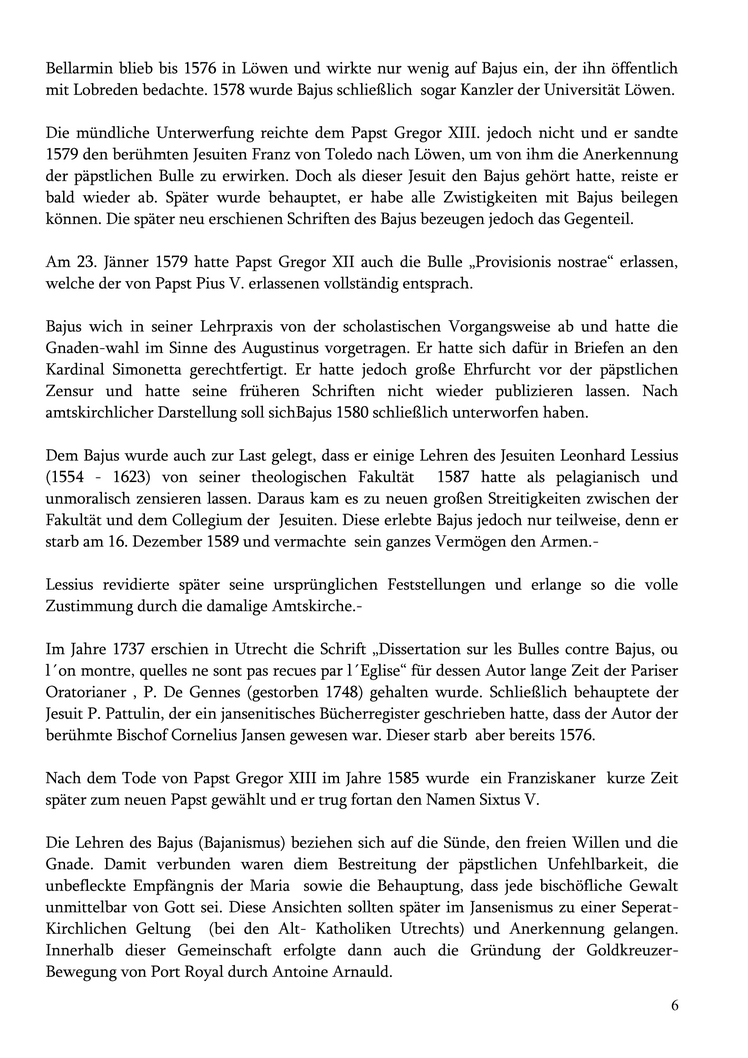 Bellarmin blieb bis 1576 in Löwen und wirkte nur wenig auf Bajus ein, der ihn öffentlich mit Lobreden bedachte. 1578 wurde Bajus schließlich sogar Kanzler der Universität Löwen.

Die mündliche Unterwerfung reichte dem Papst Gregor XIII. jedoch nicht und er sandte 1579 den berühmten Jesuiten Franz von Toledo nach Löwen, um von ihm die Anerkennung der päpstlichen Bulle zu erwirken. Doch als dieser Jesuit den Bajus gehört hatte, reiste er bald wieder ab. Später wurde behauptet, er habe alle Zwistigkeiten mit Bajus beilegen können. Die später neu erschienen Schriften des Bajus bezeugen jedoch das Gegenteil.

Am 23. Jänner 1579 hatte Papst Gregor XII auch die Bulle „Provisionis nostrae“ erlassen, welche der von Papst Pius V. erlassenen vollständig entsprach.

Bajus wich in seiner Lehrpraxis von der scholastischen Vorgangsweise ab und hatte die Gnaden-wahl im Sinne des Augustinus vorgetragen. Er hatte sich dafür in Briefen an den Kardinal Simonetta gerechtfertigt. Er hatte jedoch große Ehrfurcht vor der päpstlichen Zensur und hatte seine früheren Schriften nicht wieder publizieren lassen. Nach amtskirchlicher Darstellung soll sichBajus 1580 schließlich unterworfen haben.

Dem Bajus wurde auch zur Last gelegt, dass er einige Lehren des Jesuiten Leonhard Lessius (1554 - 1623) von seiner theologischen Fakultät 1587 hatte als pelagianisch und unmoralisch zensieren lassen. Daraus kam es zu neuen großen Streitigkeiten zwischen der Fakultät und dem Collegium der Jesuiten. Diese erlebte Bajus jedoch nur teilweise, denn er starb am 16. Dezember 1589 und vermachte sein ganzes Vermögen den Armen.-

Lessius revidierte später seine ursprünglichen Feststellungen und erlange so die volle Zustimmung durch die damalige Amtskirche.-

Im Jahre 1737 erschien in Utrecht die Schrift „Dissertation sur les Bulles contre Bajus, ou l´on montre, quelles ne sont pas recues par l´Eglise“ für dessen Autor lange Zeit der Pariser Oratorianer , P. De Gennes (gestorben 1748) gehalten wurde. Schließlich behauptete der Jesuit P. Pattulin, der ein jansenitisches Bücherregister geschrieben hatte, dass der Autor der berühmte Bischof Cornelius Jansen gewesen war. Dieser starb aber bereits 1576.

Nach dem Tode von Papst Gregor XIII im Jahre 1585 wurde ein Franziskaner kurze Zeit später zum neuen Papst gewählt und er trug fortan den Namen Sixtus V.

Die Lehren des Bajus (Bajanismus) beziehen sich auf die Sünde, den freien Willen und die Gnade. Damit verbunden waren diem Bestreitung der päpstlichen Unfehlbarkeit, die unbefleckte Empfängnis der Maria sowie die Behauptung, dass jede bischöfliche Gewalt unmittelbar von Gott sei. Diese Ansichten sollten später im Jansenismus zu einer Seperat-Kirchlichen Geltung (bei den Alt- Katholiken Utrechts) und Anerkennung gelangen. Innerhalb dieser Gemeinschaft erfolgte dann auch die Gründung der Goldkreuzer-Bewegung von Port Royal durch Antoine Arnauld.

6